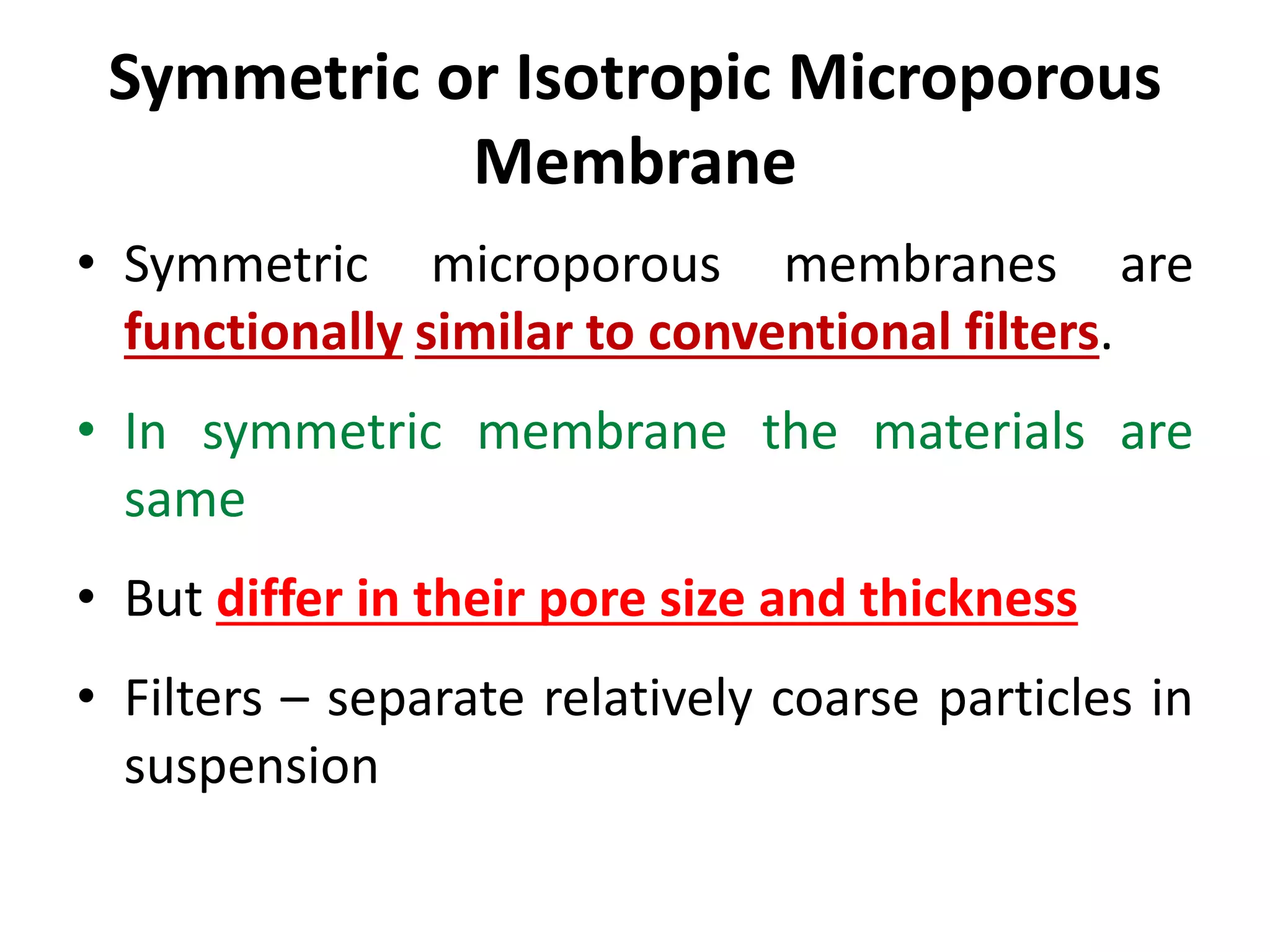 Symmetric or Isotropic Microporous Membrane

• Symmetric microporous membranes are functionally similar to conventional filters.

• In symmetric membrane the materials are same

• But differ in their pore size and thickness

• Filters – separate relatively coarse particles in suspension